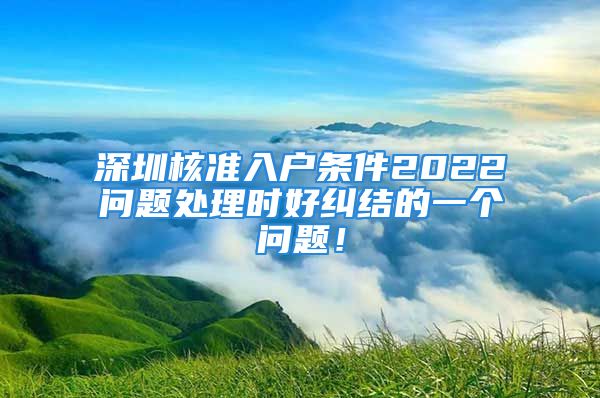 深圳核准入户条件2022问题处理时好纠结的一个问题！